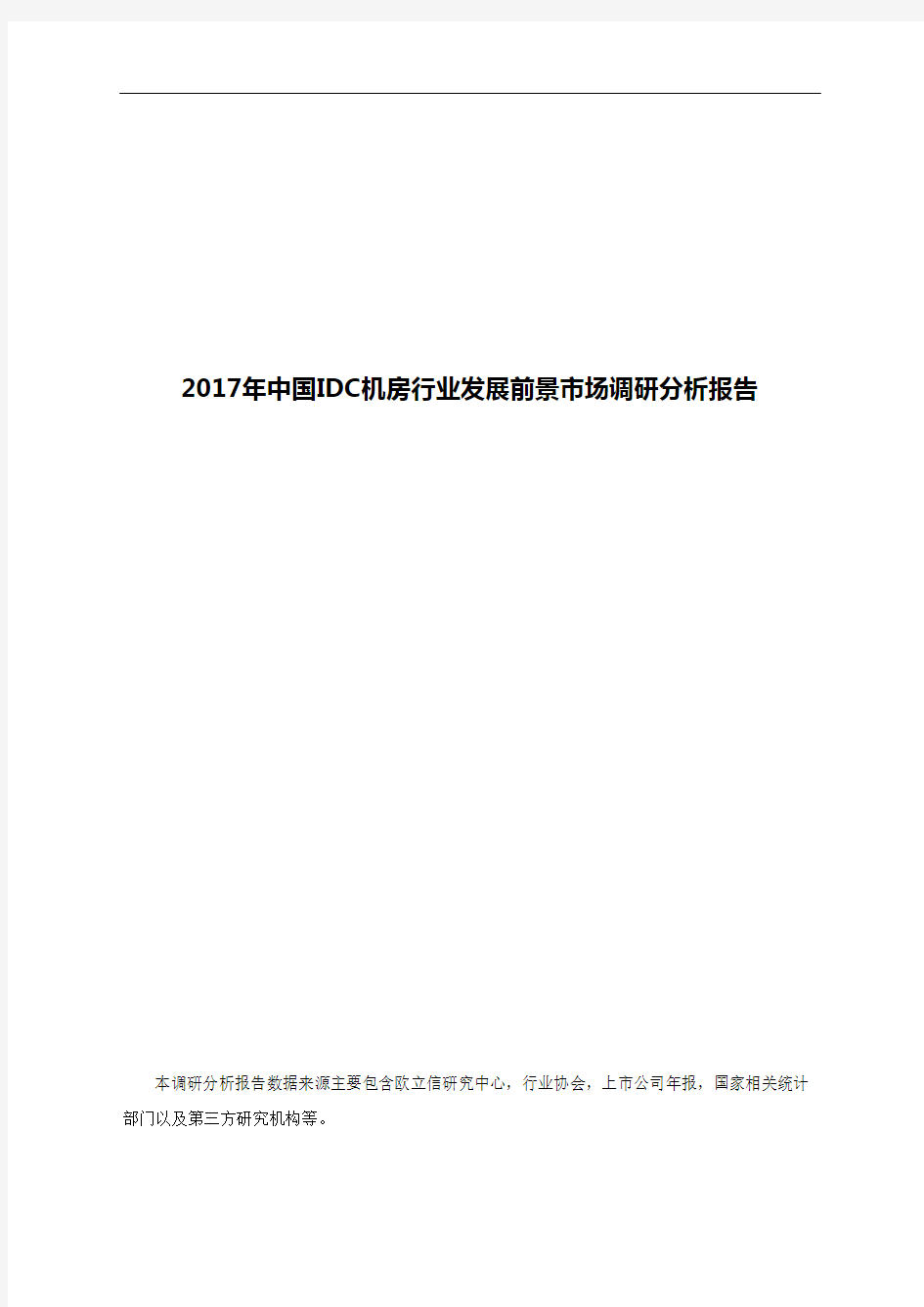 2017年中国IDC机房行业发展前景市场调研分析报告

本调研分析报告数据来源主要包含欧立信研究中心，行业协会，上市公司年报，国家相关统计部门以及第三方研究机构等。